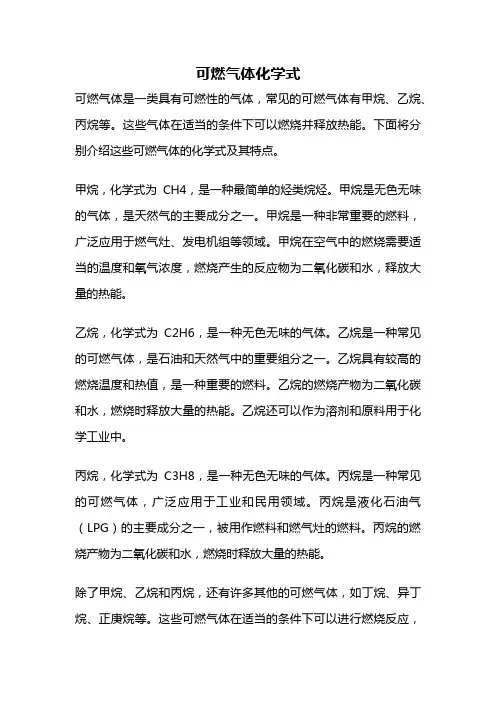 可燃气体化学式

可燃气体是一类具有可燃性的气体，常见的可燃气体有甲烷、乙烷、丙烷等。这些气体在适当的条件下可以燃烧并释放热能。下面将分别介绍这些可燃气体的化学式及其特点。

甲烷，化学式为 CH4，是一种最简单的烃类烷烃。甲烷是无色无味的气体，是天然气的主要成分之一。甲烷是一种非常重要的燃料，广泛应用于燃气灶、发电机组等领域。甲烷在空气中的燃烧需要适当的温度和氧气浓度，燃烧产生的反应物为二氧化碳和水，释放大量的热能。

乙烷，化学式为 C2H6，是一种无色无味的气体。乙烷是一种常见的可燃气体，是石油和天然气中的重要组分之一。乙烷具有较高的燃烧温度和热值，是一种重要的燃料。乙烷的燃烧产物为二氧化碳和水，燃烧时释放大量的热能。乙烷还可以作为溶剂和原料用于化学工业中。

丙烷，化学式为 C3H8，是一种无色无味的气体。丙烷是一种常见的可燃气体，广泛应用于工业和民用领域。丙烷是液化石油气（LPG）的主要成分之一，被用作燃料和燃气灶的燃料。丙烷的燃烧产物为二氧化碳和水，燃烧时释放大量的热能。

除了甲烷、乙烷和丙烷，还有许多其他的可燃气体，如丁烷、异丁烷、正庚烷等。这些可燃气体在适当的条件下可以进行燃烧反应，